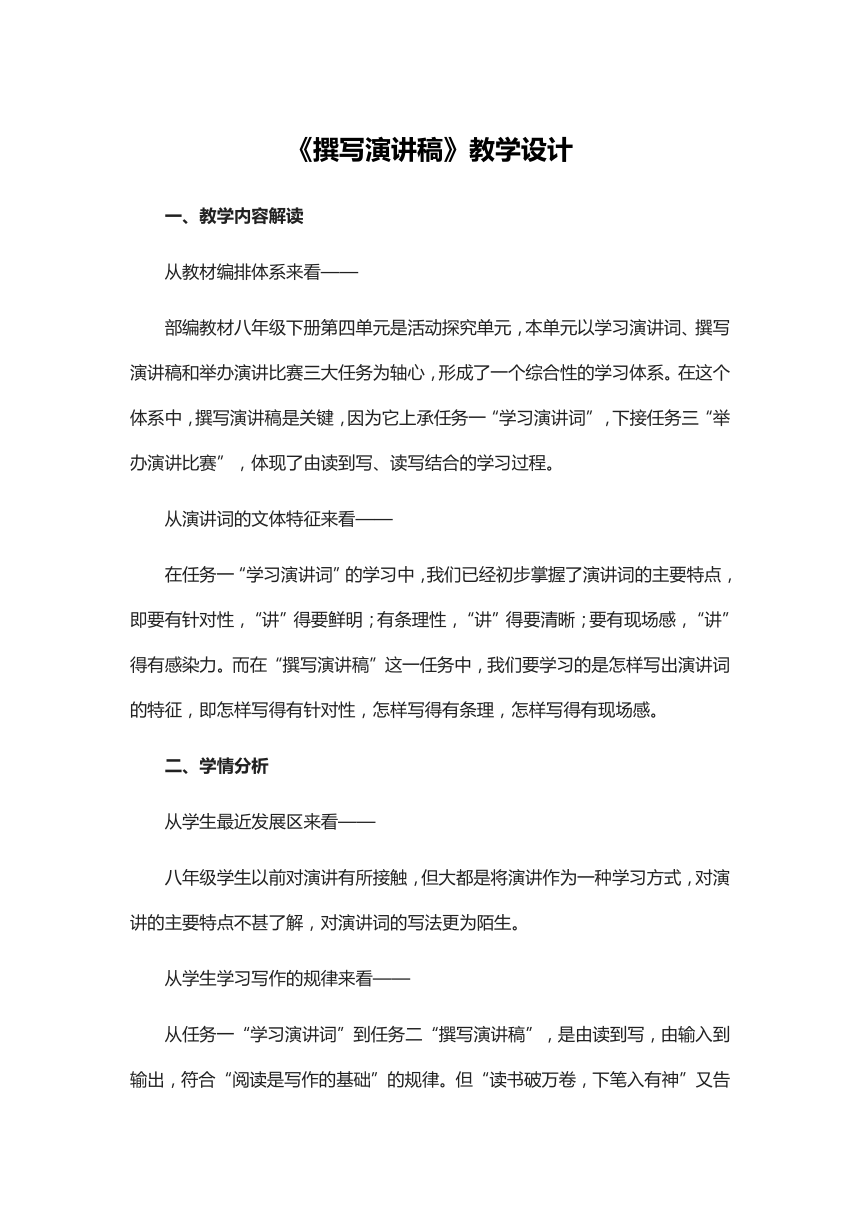 《撰写演讲稿》教学设计

一、教学内容解读

从教材编排体系来看——

部编教材八年级下册第四单元是活动探究单元，本单元以学习演讲词、撰写演讲稿和举办演讲比赛三大任务为轴心，形成了一个综合性的学习体系。在这个体系中，撰写演讲稿是关键，因为它上承任务一“学习演讲词”，下接任务三“举办演讲比赛”，体现了由读到写、读写结合的学习过程。

从演讲词的文体特征来看——

在任务一“学习演讲词”的学习中，我们已经初步掌握了演讲词的主要特点，即要有针对性，“讲”得要鲜明；有条理性，“讲”得要清晰；要有现场感，“讲”得有感染力。而在“撰写演讲稿”这一任务中，我们要学习的是怎样写出演讲词的特征，即怎样写得有针对性，怎样写得有条理，怎样写得有现场感。

二、学情分析

从学生最近发展区来看——

八年级学生以前对演讲有所接触，但大都是将演讲作为一种学习方式，对演讲的主要特点不甚了解，对演讲词的写法更为陌生。

从学生学习写作的规律来看——

从任务一“学习演讲词”到任务二“撰写演讲稿”，是由读到写，由输入到输出，符合“阅读是写作的基础”的规律。但“读书破万卷，下笔入有神”又告